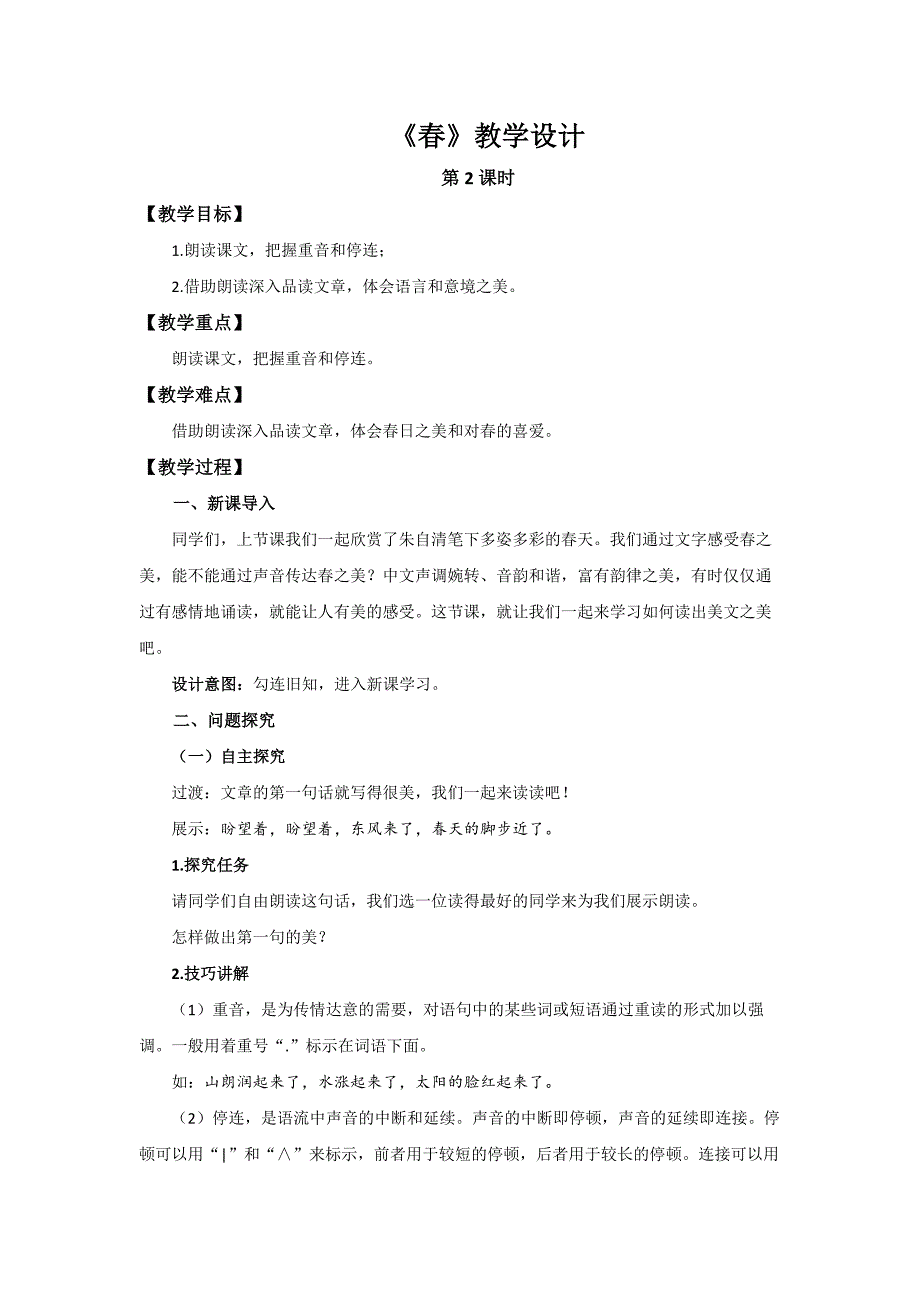 《春》教学设计

第 2 课时

【教学目标】

1.朗读课文，把握重音和停连；

2.借助朗读深入品读文章，体会语言和意境之美。

【教学重点】

朗读课文，把握重音和停连。

【教学难点】

借助朗读深入品读文章，体会春日之美和对春的喜爱。

【教学过程】

一、新课导入

同学们，上节课我们一起欣赏了朱自清笔下多姿多彩的春天。我们通过文字感受春之美，能不能通过声音传达春之美？中文声调婉转、音韵和谐，富有韵律之美，有时仅仅通过有感情地诵读，就能让人有美的感受。这节课，就让我们一起来学习如何读出美文之美吧。

设计意图：勾连旧知，进入新课学习。

二、问题探究

（一）自主探究

过渡：文章的第一句话就写得很美，我们一起来读读吧！

展示：盼望着，盼望着，东风来了，春天的脚步近了。

1.探究任务

请同学们自由朗读这句话，我们选一位读得最好的同学来为我们展示朗读。

怎样做出第一句的美？

2.技巧讲解

（1）重音，是为传情达意的需要，对语句中的某些词或短语通过重读的形式加以强调。一般用着重号“.”标示在词语下面。

如：山朗润起来了，水涨起来了，太阳的脸红起来了。

（2）停连，是语流中声音的中断和延续。声音的中断即停顿，声音的延续即连接。停顿可以用“|”和“∧”来标示，前者用于较短的停顿，后者用于较长的停顿。连接可以用